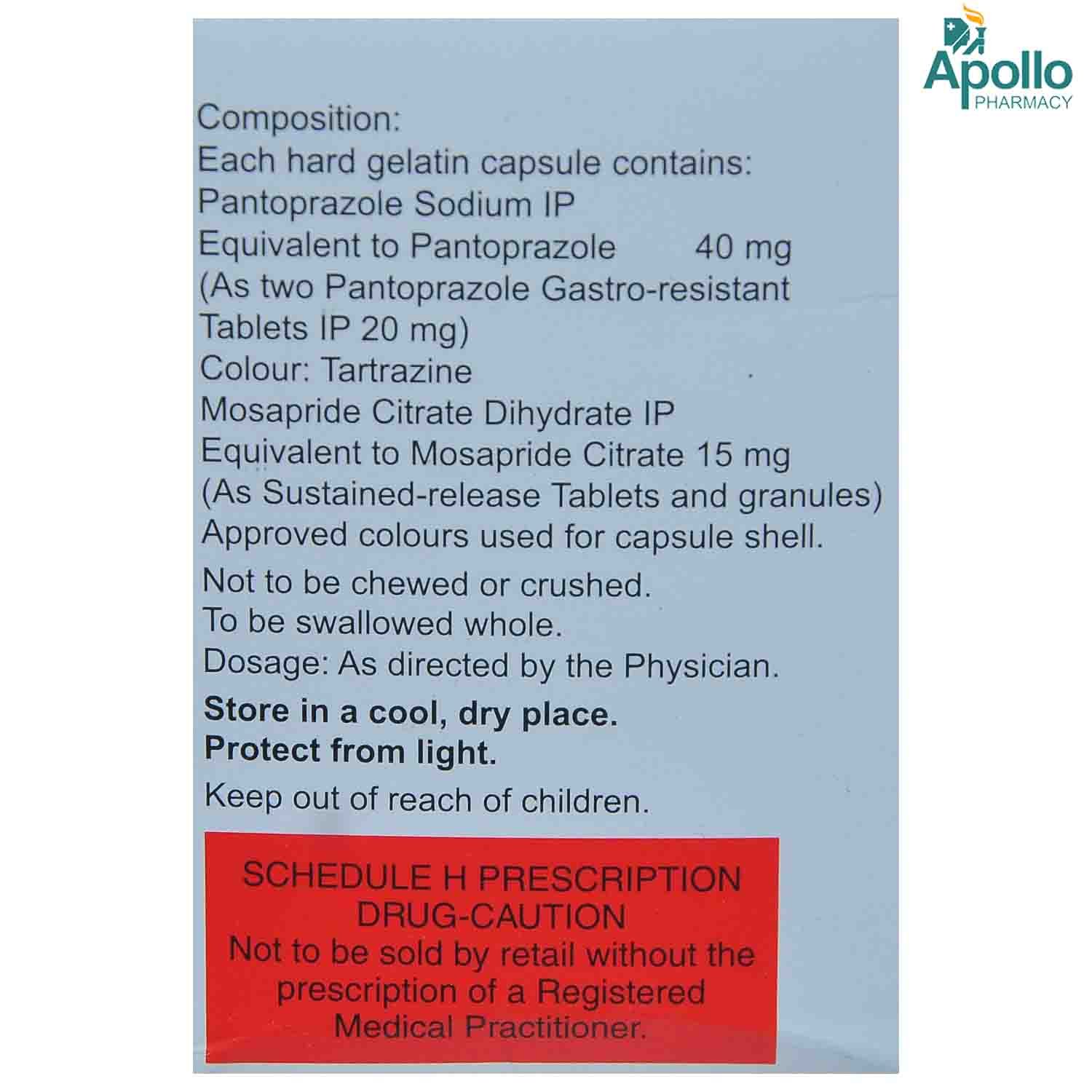 Apollo
PHARMACY

Composition:
Each hard gelatin capsule contains:
Pantoprazole Sodium IP
Equivalent to Pantoprazole 40 mg
(As two Pantoprazole Gastro-resistant Tablets IP 20 mg)
Colour: Tartrazine
Mosapride Citrate Dihydrate IP
Equivalent to Mosapride Citrate 15 mg
(As Sustained-release Tablets and granules)
Approved colours used for capsule shell.

Not to be chewed or crushed.
To be swallowed whole.
Dosage: As directed by the Physician.

Store in a cool, dry place.
Protect from light.

Keep out of reach of children.

SCHEDULE H PRESCRIPTION DRUG-CAUTION
Not to be sold by retail without the prescription of a Registered Medical Practitioner.